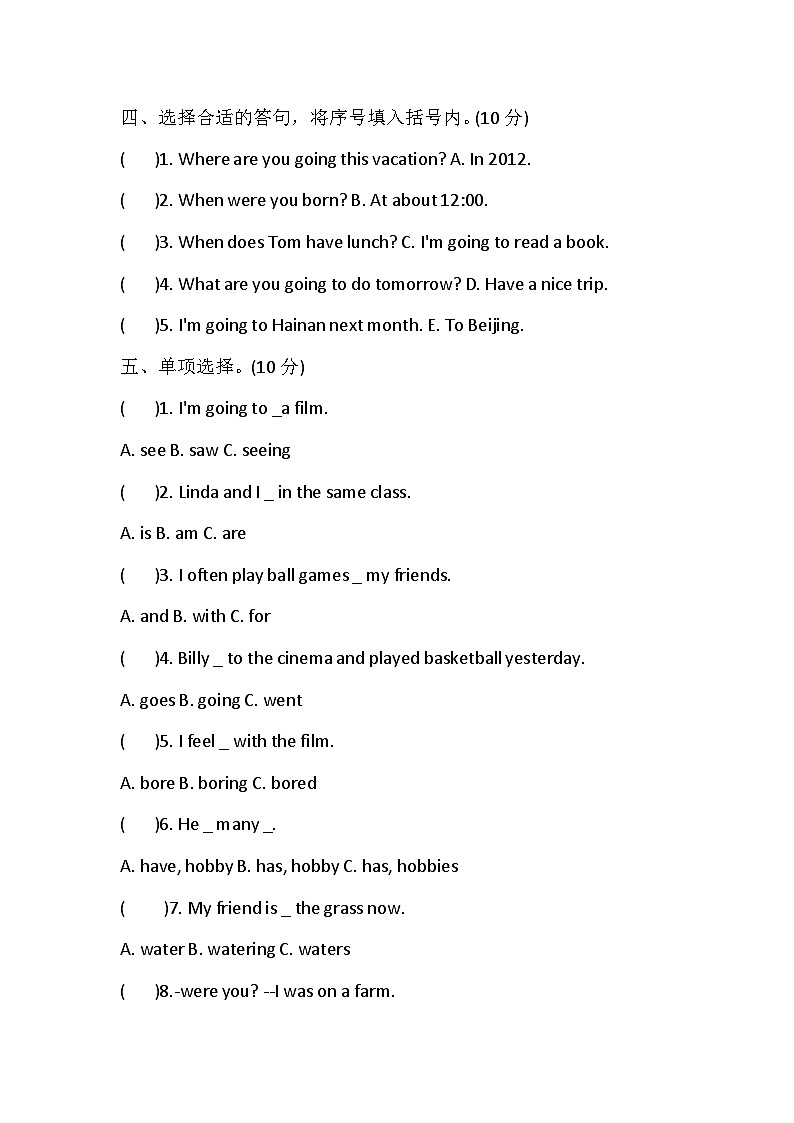 四、选择合适的答句，将序号填入括号内。(10 分)

(　　)1. Where are you going this vacation? A. In 2012.

(　　)2. When were you born? B. At about 12:00.

(　　)3. When does Tom have lunch? C. I'm going to read a book.

(　　)4. What are you going to do tomorrow? D. Have a nice trip.

(　　)5. I'm going to Hainan next month. E. To Beijing.

五、单项选择。(10 分)

(　　)1. I'm going to _a film.

A. see B. saw C. seeing

(　　)2. Linda and I _ in the same class.

A. is B. am C. are

(　　)3. I often play ball games _ my friends.

A. and B. with C. for

(　　)4. Billy _ to the cinema and played basketball yesterday.

A. goes B. going C. went

(　　)5. I feel _ with the film.

A. bore B. boring C. bored

(　　)6. He _ many _.

A. have, hobby B. has, hobby C. has, hobbies

(　　)7. My friend is _ the grass now.

A. water B. watering C. waters

(　　)8.-were you? --I was on a farm.